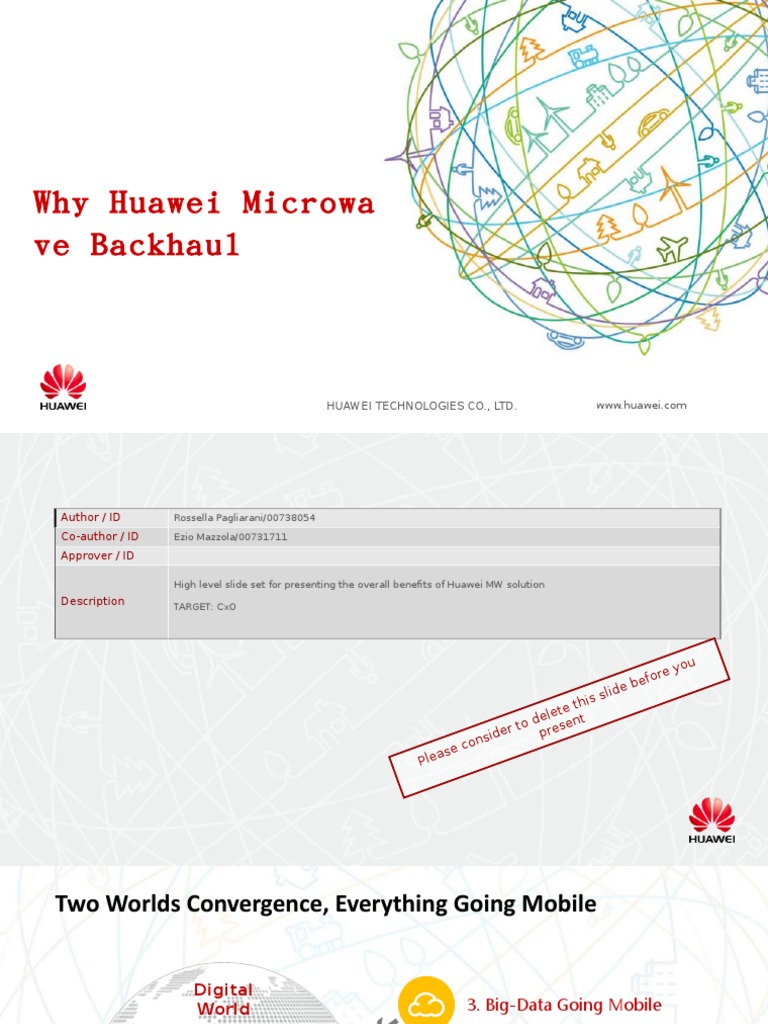 Why Huawei Microwa ve Backhaul

HUAWEI

HUAWEI TECHNOLOGIES CO., LTD.

www.huawei.com

| Author / ID | Rossella Pagliarani/00738054 |
|---|---|
| Co-author / ID | Ezio Mazzola/00731711 |
| Approver / ID | |
| Description | High level slide set for presenting the overall benefits of Huawei MW solution TARGET: CxO |

Please consider to delete this slide before you present

HUAWEI

Two Worlds Convergence, Everything Going Mobile

Digital World

3. Big-Data Going Mobile